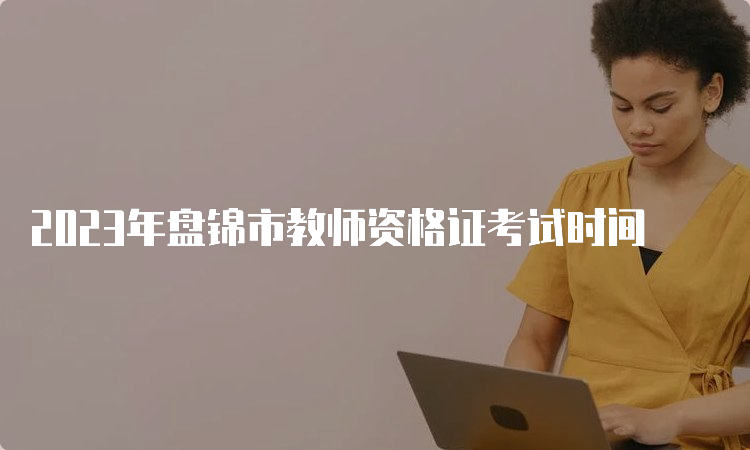 2023年盘锦市教师资格证考试时间